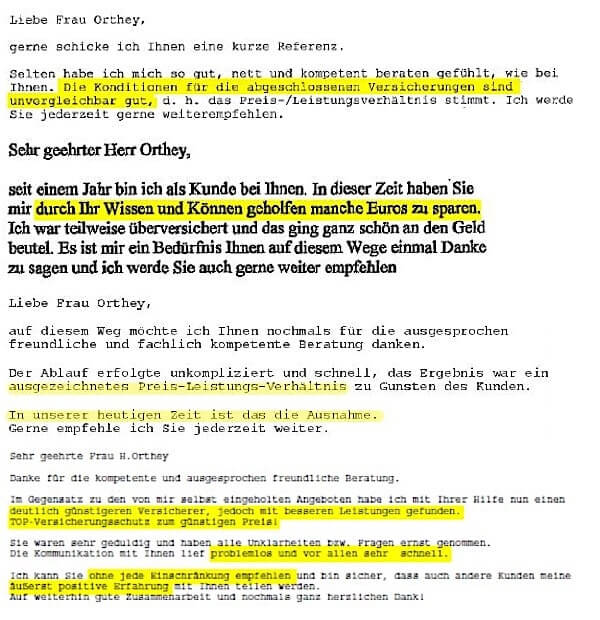 Liebe Frau Orthey,

gerne schicke ich Ihnen eine kurze Referenz.

Selten habe ich mich so gut, nett und kompetent beraten gefühlt, wie bei Ihnen. Die Konditionen für die abgeschlossenen Versicherungen sind unvergleichbar gut, d. h. das Preis-/Leistungsverhältnis stimmt. Ich werde Sie jederzeit gerne weiterempfehlen.

Sehr geehrter Herr Orthey,

seit einem Jahr bin ich als Kunde bei Ihnen. In dieser Zeit haben Sie mir durch Ihr Wissen und Können geholfen manche Euros zu sparen. Ich war teilweise überversichert und das ging ganz schön an den Geld beutel. Es ist mir ein Bedürfnis Ihnen auf diesem Wege einmal Danke zu sagen und ich werde Sie auch gerne weiter empfehlen

Liebe Frau Orthey,

auf diesem Weg möchte ich Ihnen nochmals für die ausgesprochen freundliche und fachlich kompetente Beratung danken.

Der Ablauf erfolgte unkompliziert und schnell, das Ergebnis war ein ausgezeichnetes Preis-Leistungs-Verhältnis zu Gunsten des Kunden.

In unserer heutigen Zeit ist das die Ausnahme.
Gerne empfehle ich Sie jederzeit weiter.

Sehr geehrte Frau H.Orthey

Danke für die kompetente und ausgesprochen freundliche Beratung.

Im Gegensatz zu den von mir selbst eingeholten Angeboten habe ich mit Ihrer Hilfe nun einen deutlich günstigeren Versicherer, jedoch mit besseren Leistungen gefunden. TOP-Versicherungsschutz zum günstigen Preis!

Sie waren sehr geduldig und haben alle Unklarheiten bzw. Fragen ernst genommen.
Die Kommunikation mit Ihnen lief problemlos und vor allen sehr schnell.

Ich kann Sie ohne jede Einschränkung empfehlen und bin sicher, dass auch andere Kunden meine äußerst positive Erfahrung mit Ihnen teilen werden.
Auf weiterhin gute Zusammenarbeit und nochmals ganz herzlichen Dank!